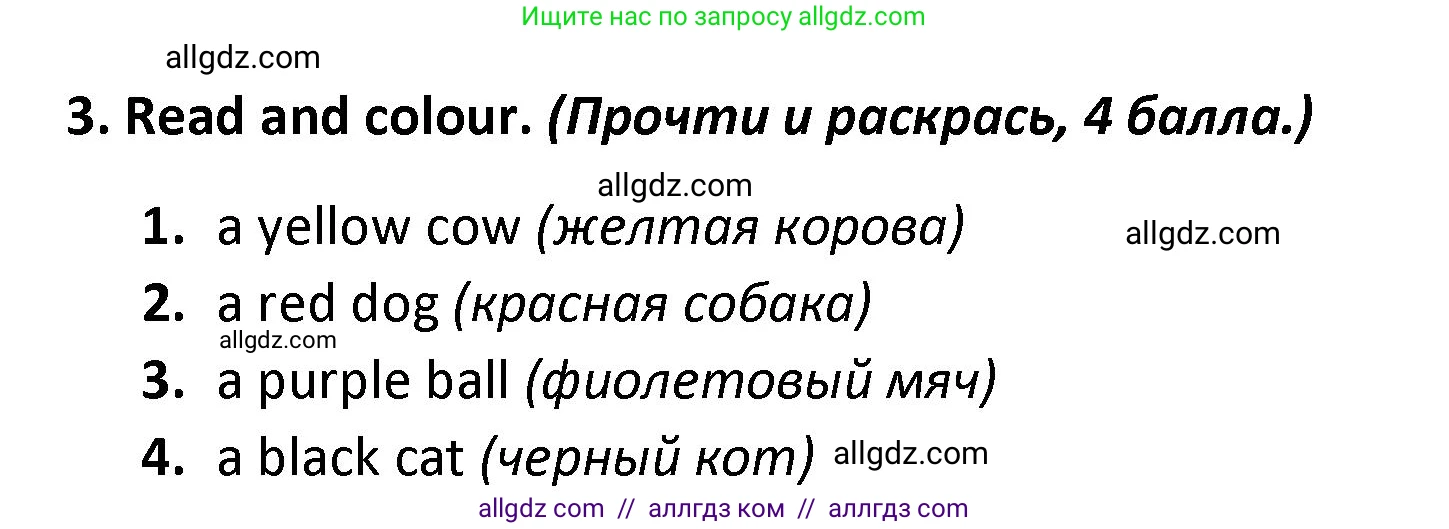 Ищите нас по запросу allgdz.com

allgdz.com

3. Read and colour. (Прочти и раскрась, 4 балла.)

allgdz.com

1. a yellow cow (желтая корова)

allgdz.com

2. a red dog (красная собака)

allgdz.com

3. a purple ball (фиолетовый мяч)

4. a black cat (черный кот)

allgdz.com

allgdz com // аллгдз ком // аллгдз com